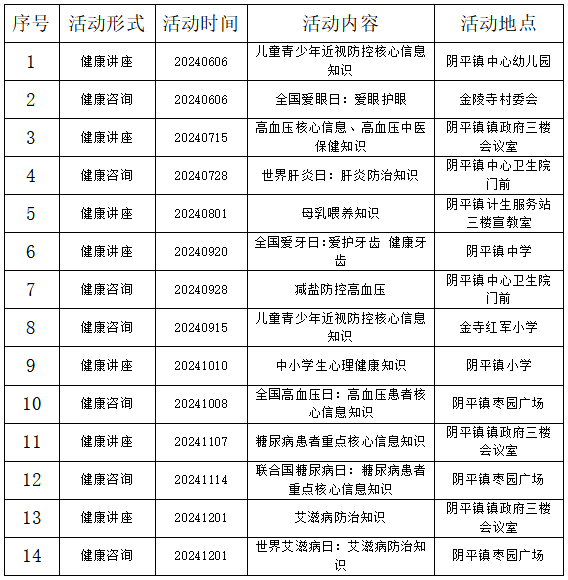 | 序号 | 活动形式 | 活动时间 | 活动内容 | 活动地点 |
|---|---|---|---|---|
| 1 | 健康讲座 | 20240606 | 儿童青少年近视防控核心信息知识 | 阴平镇中心幼儿园 |
| 2 | 健康咨询 | 20240606 | 全国爱眼日：爱眼护眼 | 金陵寺村委会 |
| 3 | 健康讲座 | 20240715 | 高血压核心信息、高血压中医保健知识 | 阴平镇镇政府三楼会议室 |
| 4 | 健康咨询 | 20240728 | 世界肝炎日：肝炎防治知识 | 阴平镇中心卫生院门前 |
| 5 | 健康讲座 | 20240801 | 母乳喂养知识 | 阴平镇计生服务站三楼宣教室 |
| 6 | 健康讲座 | 20240920 | 全国爱牙日:爱护牙齿 健康牙齿 | 阴平镇中学 |
| 7 | 健康咨询 | 20240928 | 减盐防控高血压 | 阴平镇中心卫生院门前 |
| 8 | 健康咨询 | 20240915 | 儿童青少年近视防控核心信息知识 | 金寺红军小学 |
| 9 | 健康讲座 | 20241010 | 中小学生心理健康知识 | 阴平镇小学 |
| 10 | 健康咨询 | 20241008 | 全国高血压日：高血压患者核心信息知识 | 阴平镇枣园广场 |
| 11 | 健康讲座 | 20241107 | 糖尿病患者重点核心信息知识 | 阴平镇镇政府三楼会议室 |
| 12 | 健康咨询 | 20241114 | 联合国糖尿病日：糖尿病患者重点核心信息知识 | 阴平镇枣园广场 |
| 13 | 健康讲座 | 20241201 | 艾滋病防治知识 | 阴平镇镇政府三楼会议室 |
| 14 | 健康咨询 | 20241201 | 世界艾滋病日：艾滋病防治知识 | 阴平镇枣园广场 |